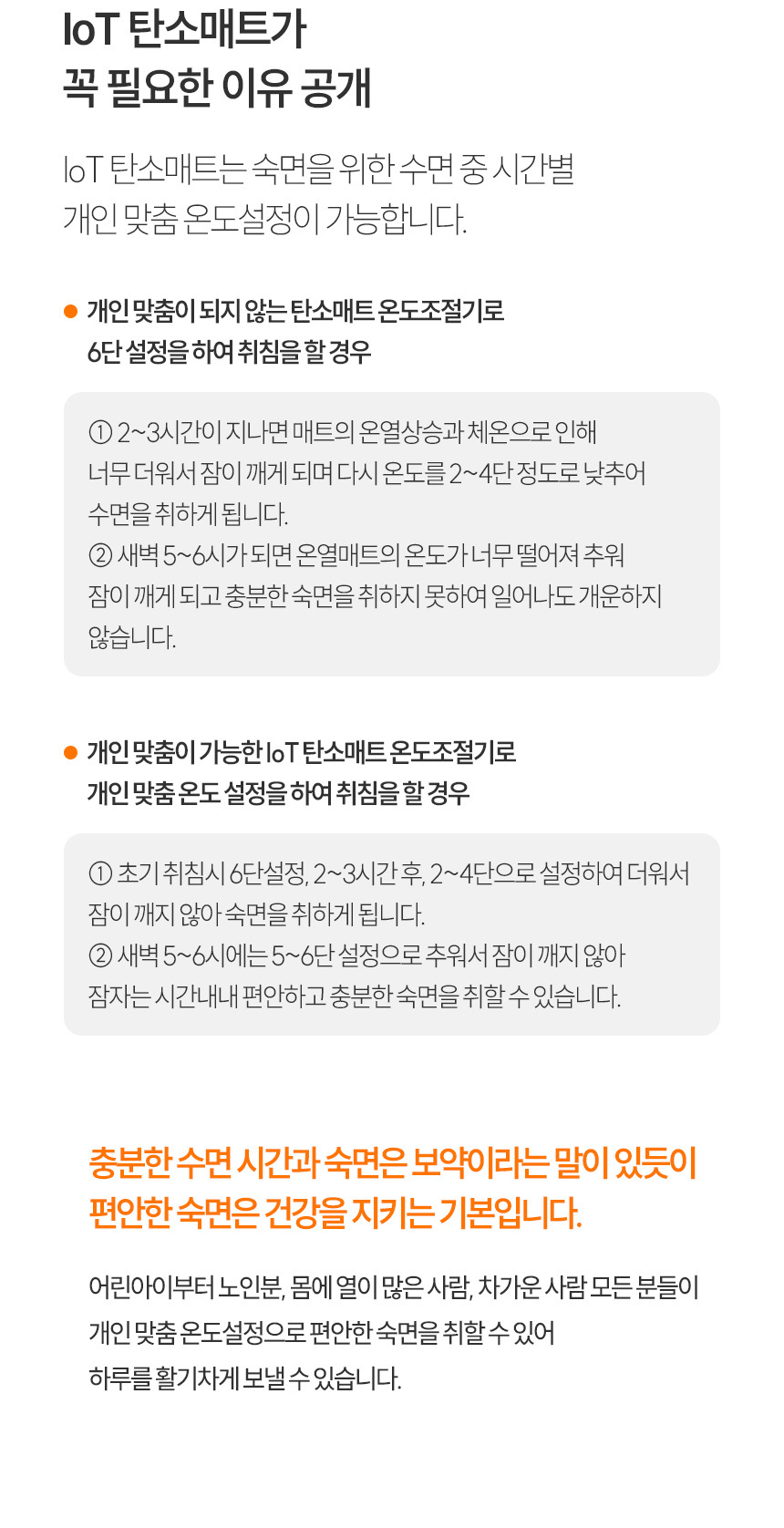 IoT 탄소매트가
꼭 필요한 이유 공개

IoT 탄소매트는 숙면을 위한 수면 중 시간별 개인 맞춤 온도설정이 가능합니다.

• 개인 맞춤이 되지 않는 탄소매트 온도조절기로
6단 설정을 하여 취침을 할 경우

① 2~3시간이 지나면 매트의 온열상승과 체온으로 인해 너무 더워서 잠이 깨게 되며 다시 온도를 2~4단 정도로 낮추어 수면을 취하게 됩니다.
② 새벽 5~6시가 되면 온열매트의 온도가 너무 떨어져 추워 잠이 깨게 되고 충분한 숙면을 취하지 못하여 일어나도 개운하지 않습니다.

• 개인 맞춤이 가능한 IoT 탄소매트 온도조절기로
개인 맞춤 온도 설정을 하여 취침을 할 경우

① 초기 취침시 6단설정, 2~3시간 후, 2~4단으로 설정하여 더워서 잠이 깨지 않아 숙면을 취하게 됩니다.
② 새벽 5~6시에는 5~6단 설정으로 추워서 잠이 깨지 않아 잠자는 시간내내 편안하고 충분한 숙면을 취할 수 있습니다.

충분한 수면 시간과 숙면은 보약이라는 말이 있듯이
편안한 숙면은 건강을 지키는 기본입니다.

어린아이부터 노인분, 몸에 열이 많은 사람, 차가운 사람 모든 분들이
개인 맞춤 온도설정으로 편안한 숙면을 취할 수 있어
하루를 활기차게 보낼 수 있습니다.